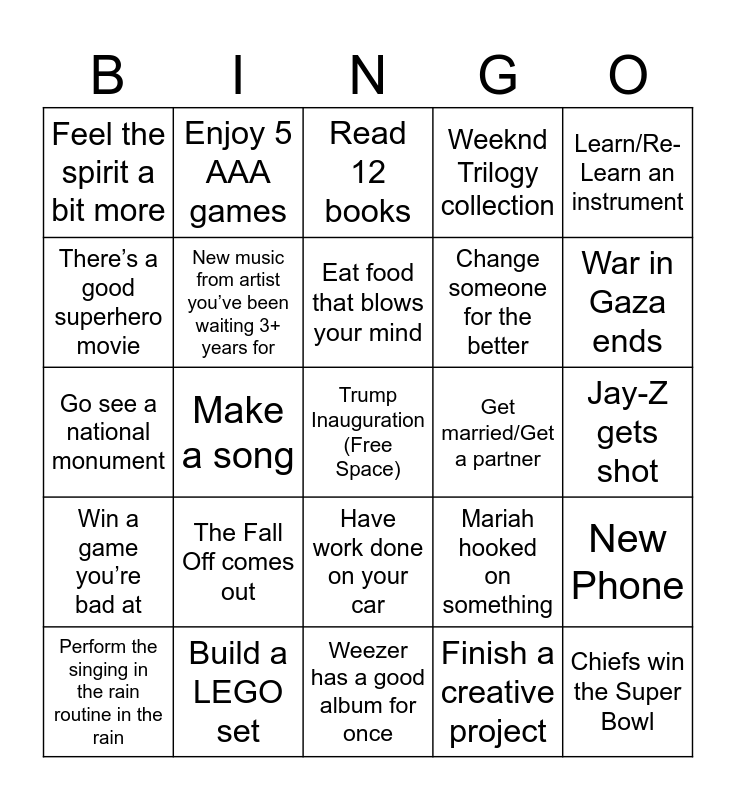 | B | I | N | G | O |
|---|---|---|---|---|
| Feel the spirit a bit more | Enjoy 5 AAA games | Read 12 books | Weeknd Trilogy collection | Learn/Re-Learn an instrument |
| There's a good superhero movie | New music from artist you've been waiting 3+ years for | Eat food that blows your mind | Change someone for the better | War in Gaza ends |
| Go see a national monument | Make a song | Trump Inauguration (Free Space) | Get married/Get a partner | Jay-Z gets shot |
| Win a game you're bad at | The Fall Off comes out | Have work done on your car | Mariah hooked on something | New Phone |
| Perform the singing in the rain routine in the rain | Build a LEGO set | Weezer has a good album for once | Finish a creative project | Chiefs win the Super Bowl |